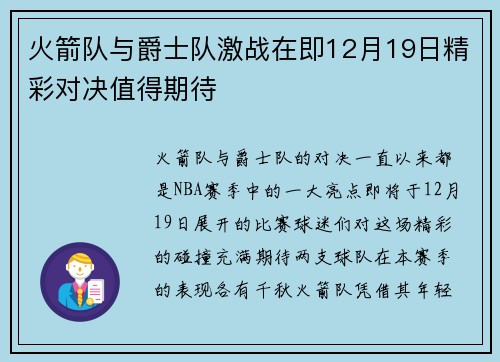 火箭队与爵士队激战在即12月19日精彩对决值得期待

火箭队与爵士队的对决一直以来都是NBA赛季中的一大亮点即将于12月19日展开的比赛球迷们对这场精彩的碰撞充满期待两支球队在本赛季的表现各有千秋火箭队凭借其年轻